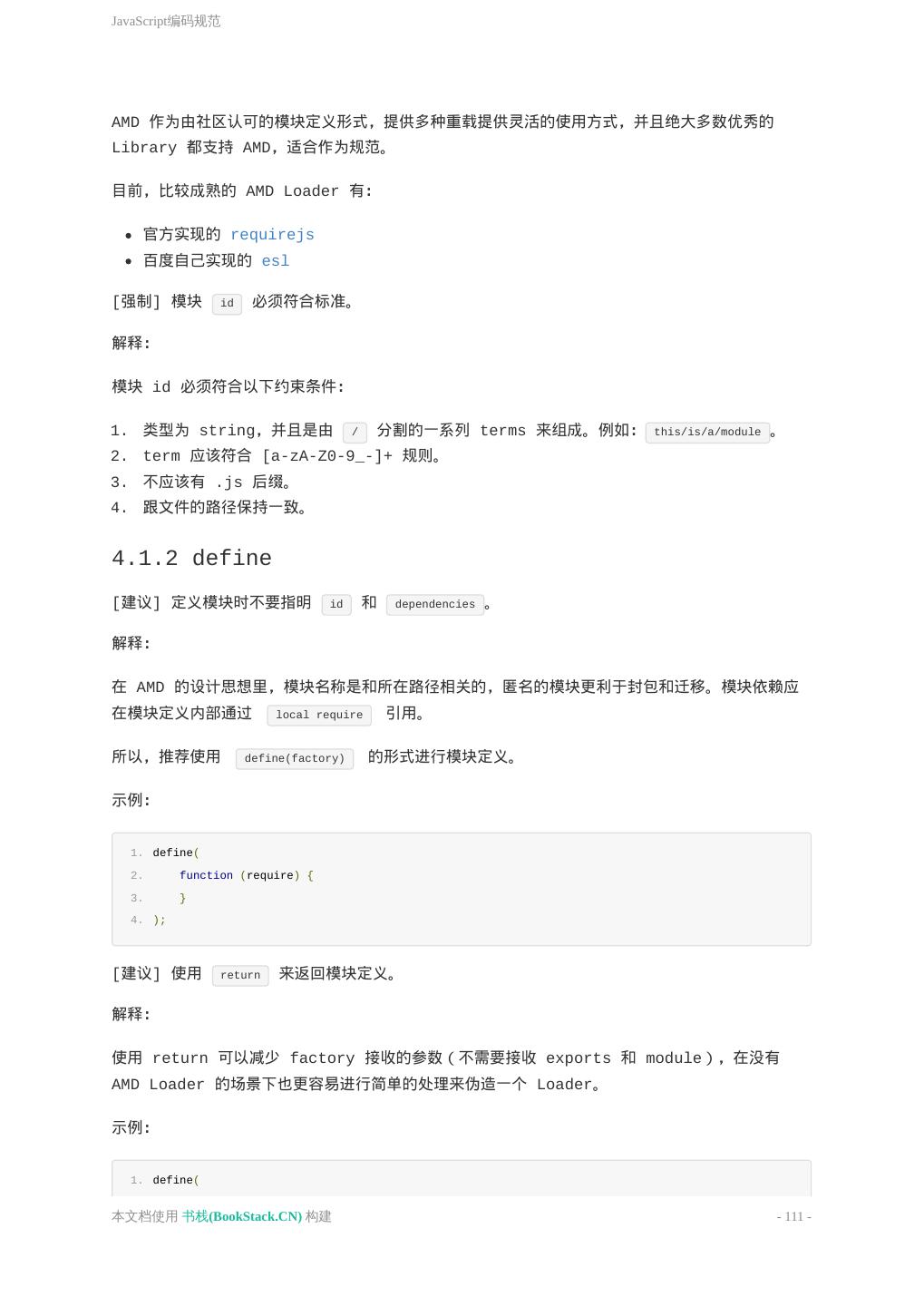 JavaScript编码规范

AMD 作为由社区认可的模块定义形式，提供多种重载提供灵活的使用方式，并且绝大多数优秀的 Library 都支持 AMD，适合作为规范。

目前，比较成熟的 AMD Loader 有：

- 官方实现的 requirejs
- 百度自己实现的 esl

[强制] 模块 id 必须符合标准。

解释：

模块 id 必须符合以下约束条件：

1. 类型为 string，并且是由 / 分割的一系列 terms 来组成。例如：this/is/a/module。
2. term 应该符合 [a-zA-Z0-9_-]+ 规则。
3. 不应该有 .js 后缀。
4. 跟文件的路径保持一致。

4.1.2 define

[建议] 定义模块时不要指明 id 和 dependencies。

解释：

在 AMD 的设计思想里，模块名称是和所在路径相关的，匿名的模块更利于封包和迁移。模块依赖应在模块定义内部通过 local require 引用。

所以，推荐使用 define(factory) 的形式进行模块定义。

示例：

1. define(
2.     function (require) {
3.     }
4. );

[建议] 使用 return 来返回模块定义。

解释：

使用 return 可以减少 factory 接收的参数（不需要接收 exports 和 module），在没有 AMD Loader 的场景下也更容易进行简单的处理来伪造一个 Loader。

示例：

1. define(

本文档使用 书栈(BookStack.CN) 构建

- 111 -